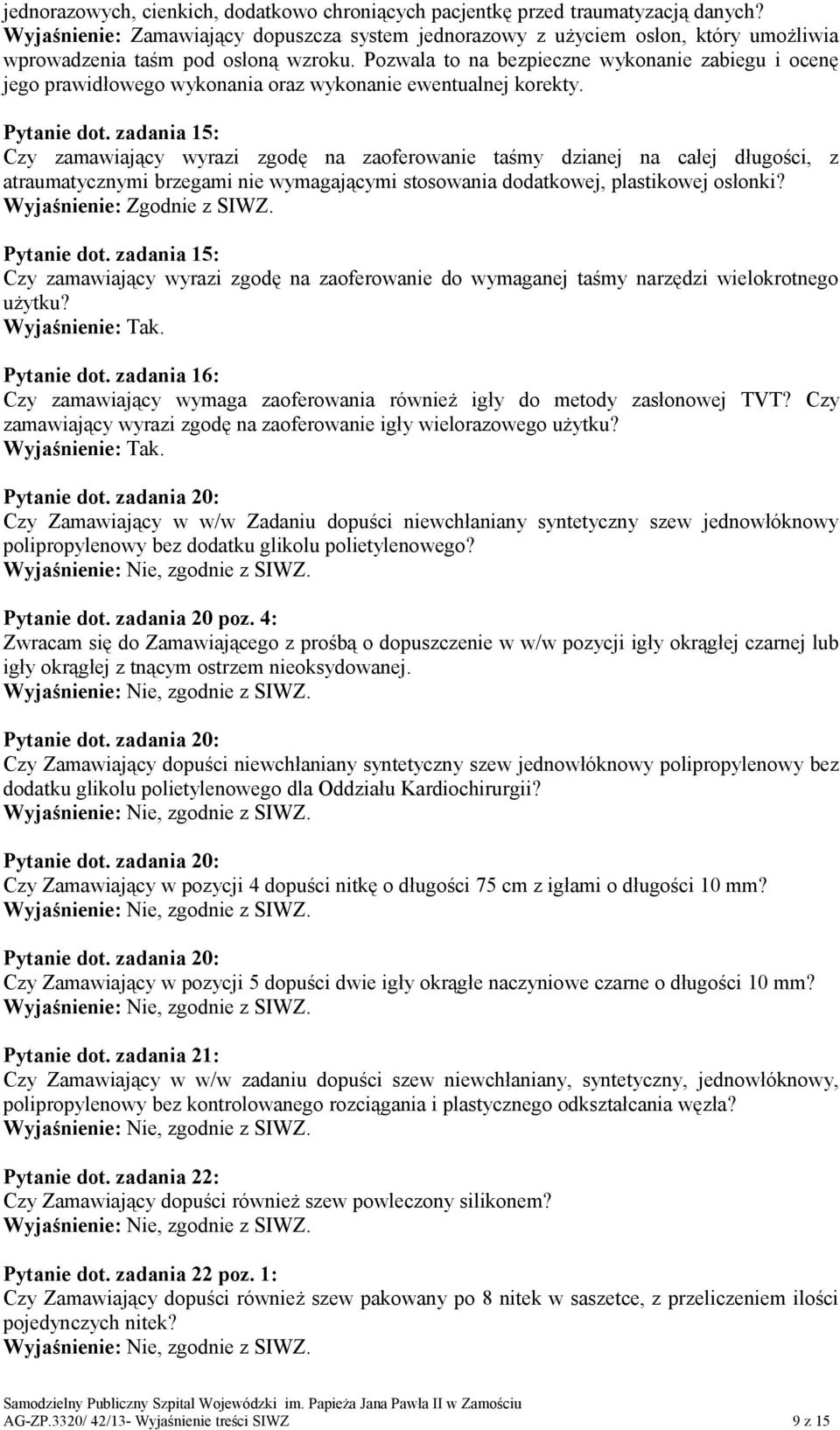 jednorazowych, cienkich, dodatkowo chroniących pacjentkę przed traumatyzacją danych? Wyjaśnienie: Zamawiający dopuszcza system jednorazowy z użyciem osłon, który umożliwia wprowadzenia taśm pod osłoną wzroku. Pozwala to na bezpieczne wykonanie zabiegu i ocenę jego prawidłowego wykonania oraz wykonanie ewentualnej korekty.

Pytanie dot. zadania 15:
Czy zamawiający wyrazi zgodę na zaoferowanie taśmy dzianej na całej długości, z atraumatycznymi brzegami nie wymagającymi stosowania dodatkowej, plastikowej osłonki?
Wyjaśnienie: Zgodnie z SIWZ.

Pytanie dot. zadania 15:
Czy zamawiający wyrazi zgodę na zaoferowanie do wymaganej taśmy narzędzi wielokrotnego użytku?
Wyjaśnienie: Tak.

Pytanie dot. zadania 16:
Czy zamawiający wymaga zaoferowania również igły do metody zasłonowej TVT? Czy zamawiający wyrazi zgodę na zaoferowanie igły wielorazowego użytku?
Wyjaśnienie: Tak.

Pytanie dot. zadania 20:
Czy Zamawiający w w/w Zadaniu dopuści niewchłaniany syntetyczny szew jednowłóknowy polipropylenowy bez dodatku glikolu polietylenowego?
Wyjaśnienie: Nie, zgodnie z SIWZ.

Pytanie dot. zadania 20 poz. 4:
Zwracam się do Zamawiającego z prośbą o dopuszczenie w w/w pozycji igły okrągłej czarnej lub igły okrągłej z tnącym ostrzem nieoksydowanej.
Wyjaśnienie: Nie, zgodnie z SIWZ.

Pytanie dot. zadania 20:
Czy Zamawiający dopuści niewchłaniany syntetyczny szew jednowłóknowy polipropylenowy bez dodatku glikolu polietylenowego dla Oddziału Kardiochirurgii?
Wyjaśnienie: Nie, zgodnie z SIWZ.

Pytanie dot. zadania 20:
Czy Zamawiający w pozycji 4 dopuści nitkę o długości 75 cm z igłami o długości 10 mm?
Wyjaśnienie: Nie, zgodnie z SIWZ.

Pytanie dot. zadania 20:
Czy Zamawiający w pozycji 5 dopuści dwie igły okrągłe naczyniowe czarne o długości 10 mm?
Wyjaśnienie: Nie, zgodnie z SIWZ.

Pytanie dot. zadania 21:
Czy Zamawiający w w/w zadaniu dopuści szew niewchłaniany, syntetyczny, jednowłóknowy, polipropylenowy bez kontrolowanego rozciągania i plastycznego odkształcania węzła?
Wyjaśnienie: Nie, zgodnie z SIWZ.

Pytanie dot. zadania 22:
Czy Zamawiający dopuści również szew powleczony silikonem?
Wyjaśnienie: Nie, zgodnie z SIWZ.

Pytanie dot. zadania 22 poz. 1:
Czy Zamawiający dopuści również szew pakowany po 8 nitek w saszetce, z przeliczeniem ilości pojedynczych nitek?
Wyjaśnienie: Nie, zgodnie z SIWZ.

Samodzielny Publiczny Szpital Wojewódzki im. Papieża Jana Pawła II w Zamościu
AG-ZP.3320/ 42/13- Wyjaśnienie treści SIWZ 9 z 15